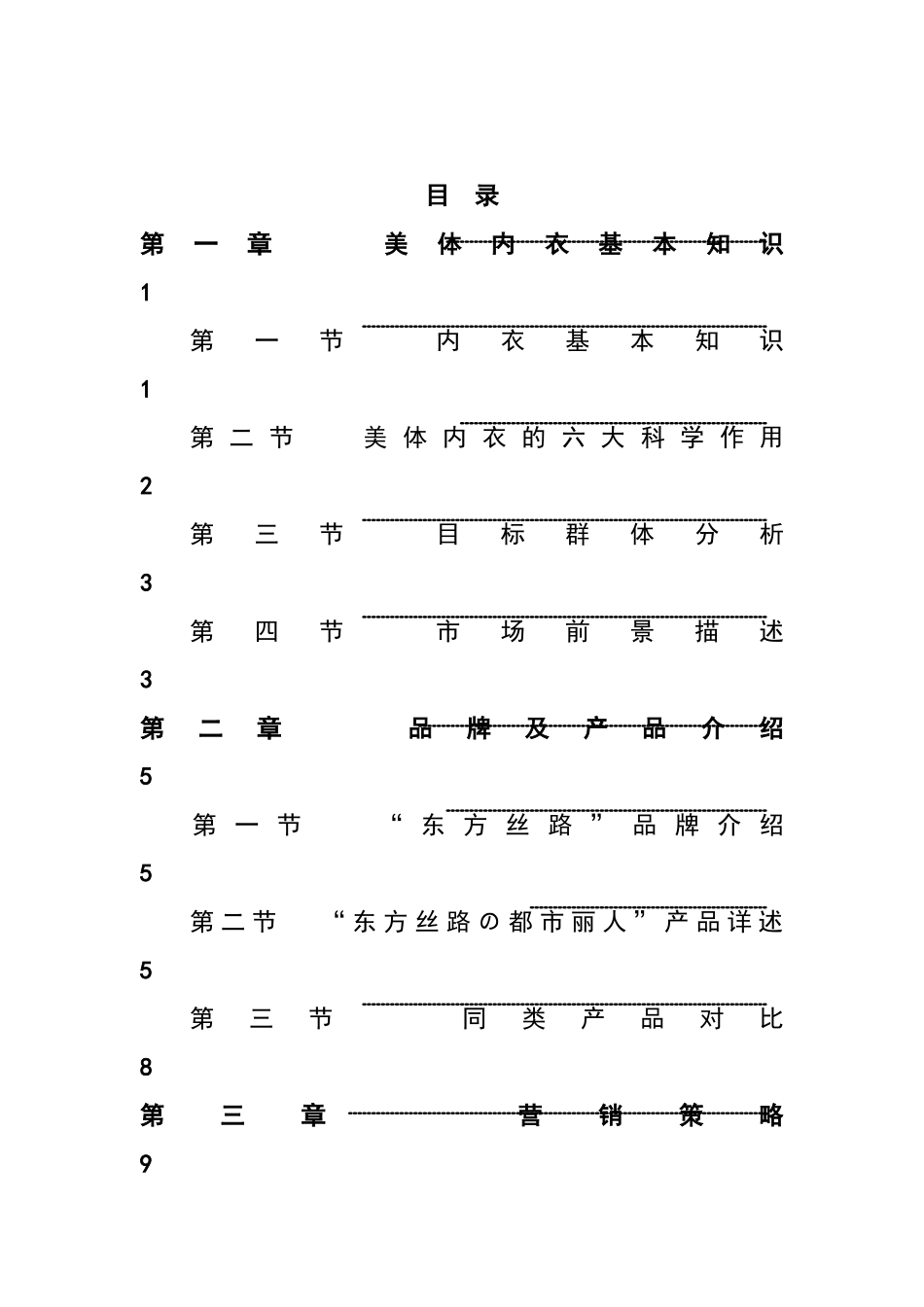 目 录

第一章 美体内衣基本知识 1

第一节 内衣基本知识 1

第二节 美体内衣的六大科学作用 2

第三节 目标群体分析 3

第四节 市场前景描述 3

第二章 品牌及产品介绍 5

第一节 “东方丝路”品牌介绍 5

第二节 “东方丝路の都市丽人”产品详述 5

第三节 同类产品对比 8

第三章 营销策略 9